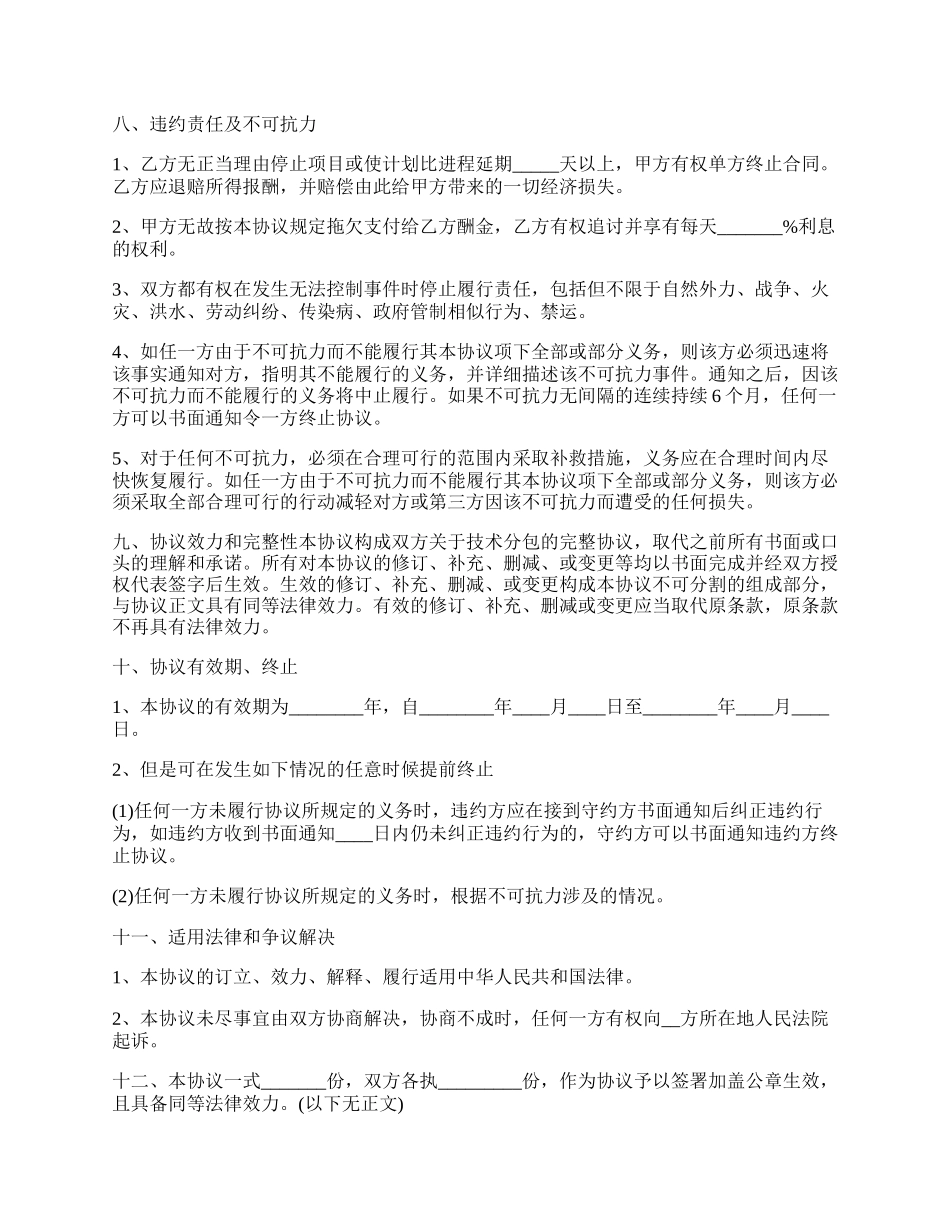 八、违约责任及不可抗力

1、乙方无正当理由停止项目或使计划比进程延期_____天以上，甲方有权单方终止合同。乙方应退赔所得报酬，并赔偿由此给甲方带来的一切经济损失。

2、甲方无故按本协议规定拖欠支付给乙方酬金，乙方有权追讨并享有每天_______%利息的权利。

3、双方都有权在发生无法控制事件时停止履行责任，包括但不限于自然外力、战争、火灾、洪水、劳动纠纷、传染病、政府管制相似行为、禁运。

4、如任一方由于不可抗力而不能履行其本协议项下全部或部分义务，则该方必须迅速将该事实通知对方，指明其不能履行的义务，并详细描述该不可抗力事件。通知之后，因该不可抗力而不能履行的义务将中止履行。如果不可抗力无间隔的连续持续 6 个月，任何一方可以书面通知令一方终止协议。

5、对于任何不可抗力，必须在合理可行的范围内采取补救措施，义务应在合理时间内尽快恢复履行。如任一方由于不可抗力而不能履行其本协议项下全部或部分义务，则该方必须采取全部合理可行的行动减轻对方或第三方因该不可抗力而遭受的任何损失。

九、协议效力和完整性本协议构成双方关于技术分包的完整协议，取代之前所有书面或口头的理解和承诺。所有对本协议的修订、补充、删减、或变更等均以书面完成并经双方授权代表签字后生效。生效的修订、补充、删减、或变更构成本协议不可分割的组成部分，与协议正文具有同等法律效力。有效的修订、补充、删减或变更应当取代原条款，原条款不再具有法律效力。

十、协议有效期、终止

1、本协议的有效期为________年，自________年____月____日至________年____月____日。

2、但是可在发生如下情况的任意时候提前终止

(1)任何一方未履行协议所规定的义务时，违约方应在接到守约方书面通知后纠正违约行为，如违约方收到书面通知____日内仍未纠正违约行为的，守约方可以书面通知违约方终止协议。

(2)任何一方未履行协议所规定的义务时，根据不可抗力涉及的情况。

十一、适用法律和争议解决

1、本协议的订立、效力、解释、履行适用中华人民共和国法律。

2、本协议未尽事宜由双方协商解决，协商不成时，任何一方有权向__方所在地人民法院起诉。

十二、本协议一式_______份，双方各执_________份，作为协议予以签署加盖公章生效，且具备同等法律效力。(以下无正文)